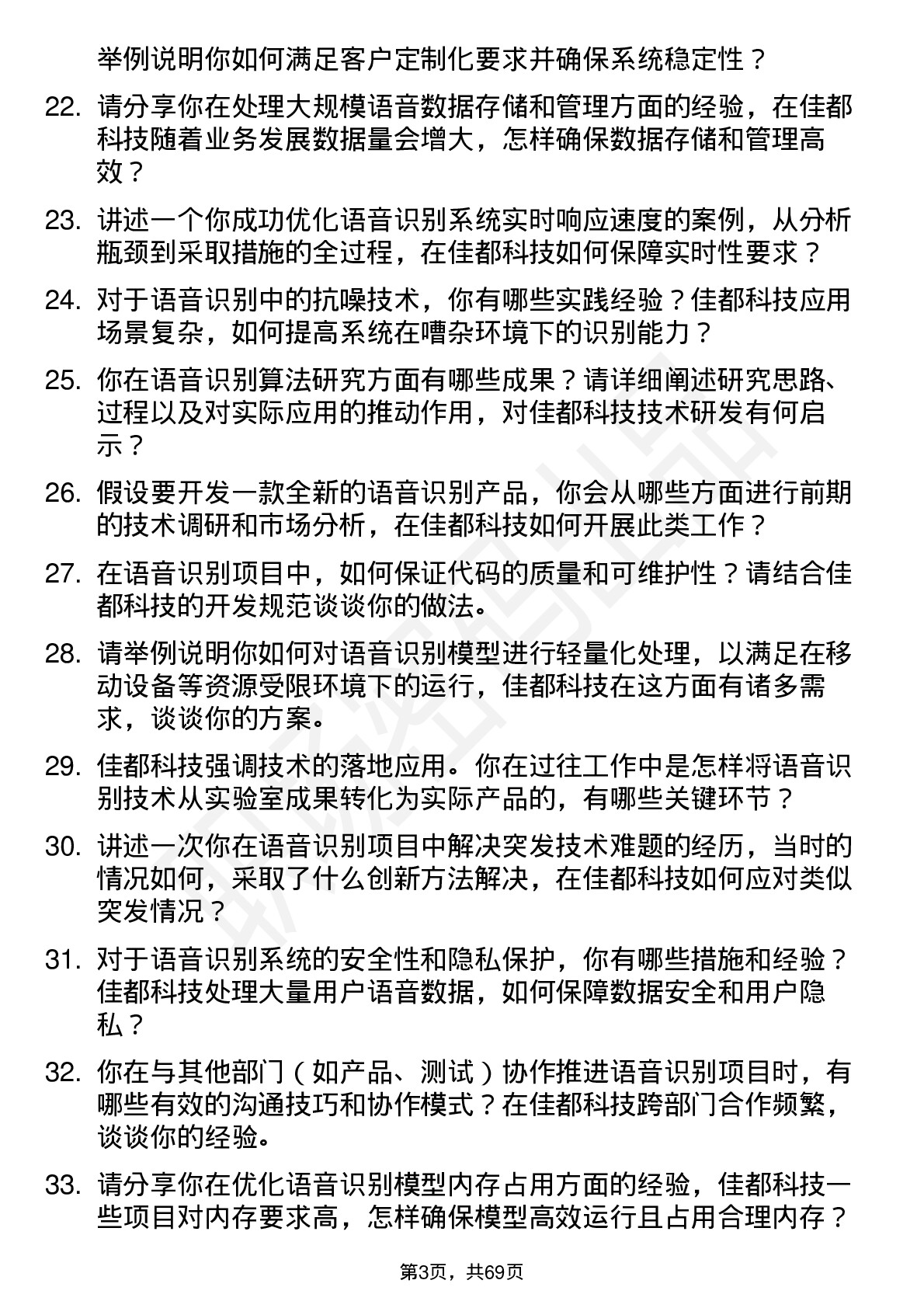 举例说明你如何满足客户定制化要求并确保系统稳定性？

22. 请分享你在处理大规模语音数据存储和管理方面的经验，在佳都科技随着业务发展数据量会增大，怎样确保数据存储和管理高效？

23. 讲述一个你成功优化语音识别系统实时响应速度的案例，从分析瓶颈到采取措施的全过程，在佳都科技如何保障实时性要求？

24. 对于语音识别中的抗噪技术，你有哪些实践经验？佳都科技应用场景复杂，如何提高系统在嘈杂环境下的识别能力？

25. 你在语音识别算法研究方面有哪些成果？请详细阐述研究思路、过程以及对实际应用的推动作用，对佳都科技技术研发有何启示？

26. 假设要开发一款全新的语音识别产品，你会从哪些方面进行前期的技术调研和市场分析，在佳都科技如何开展此类工作？

27. 在语音识别项目中，如何保证代码的质量和可维护性？请结合佳都科技的开发规范谈谈你的做法。

28. 请举例说明你如何对语音识别模型进行轻量化处理，以满足在移动设备等资源受限环境下的运行，佳都科技在这方面有诸多需求，谈谈你的方案。

29. 佳都科技强调技术的落地应用。你在过往工作中是怎样将语音识别技术从实验室成果转化为实际产品的，有哪些关键环节？

30. 讲述一次你在语音识别项目中解决突发技术难题的经历，当时的情况如何，采取了什么创新方法解决，在佳都科技如何应对类似突发情况？

31. 对于语音识别系统的安全性和隐私保护，你有哪些措施和经验？佳都科技处理大量用户语音数据，如何保障数据安全和用户隐私？

32. 你在与其他部门（如产品、测试）协作推进语音识别项目时，有哪些有效的沟通技巧和协作模式？在佳都科技跨部门合作频繁，谈谈你的经验。

33. 请分享你在优化语音识别模型内存占用方面的经验，佳都科技一些项目对内存要求高，怎样确保模型高效运行且占用合理内存？

第3页，共69页